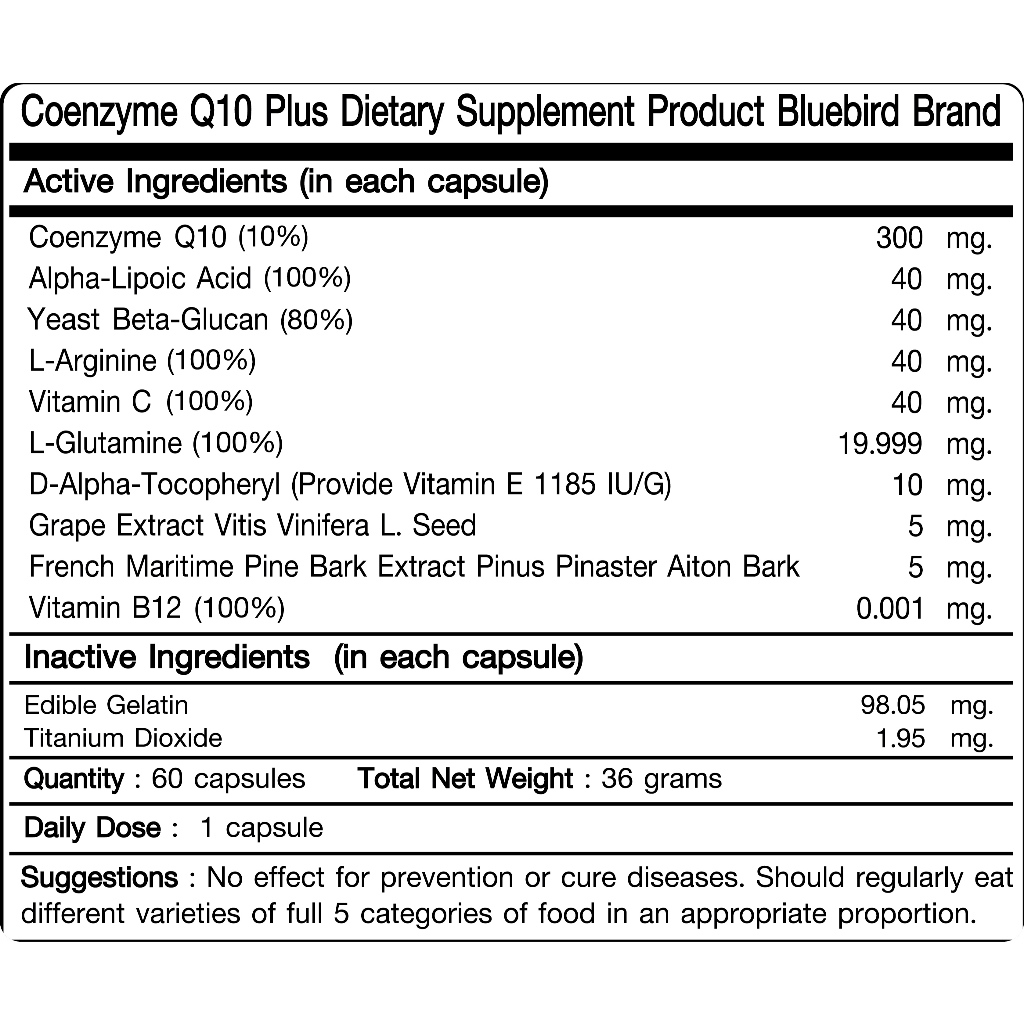 Coenzyme Q10 Plus Dietary Supplement Product Bluebird Brand

Active Ingredients (in each capsule)

Coenzyme Q10 (10%) 300 mg.
Alpha-Lipoic Acid (100%) 40 mg.
Yeast Beta-Glucan (80%) 40 mg.
L-Arginine (100%) 40 mg.
Vitamin C (100%) 40 mg.
L-Glutamine (100%) 19.999 mg.
D-Alpha-Tocopheryl (Provide Vitamin E 1185 IU/G) 10 mg.
Grape Extract Vitis Vinifera L. Seed 5 mg.
French Maritime Pine Bark Extract Pinus Pinaster Aiton Bark 5 mg.
Vitamin B12 (100%) 0.001 mg.

Inactive Ingredients (in each capsule)

Edible Gelatin 98.05 mg.
Titanium Dioxide 1.95 mg.

Quantity : 60 capsules Total Net Weight : 36 grams

Daily Dose : 1 capsule

Suggestions : No effect for prevention or cure diseases. Should regularly eat different varieties of full 5 categories of food in an appropriate proportion.